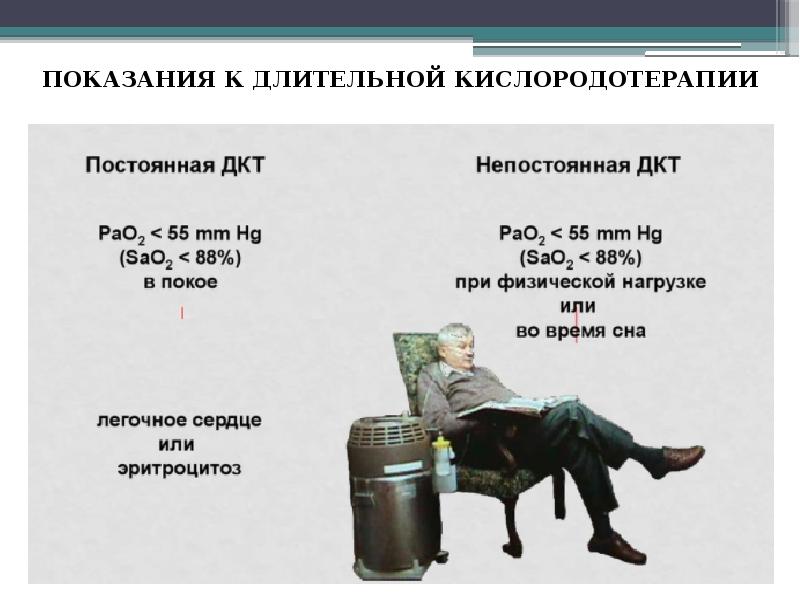 ПОКАЗАНИЯ К ДЛИТЕЛЬНОЙ КИСЛОРОДОТЕРАПИИ

Постоянная ДКТ

$PaO_2$ < 55 mm Hg
($SaO_2$ < 88%)
в покое

легочное сердце
или
эритроцитоз

Непостоянная ДКТ

$PaO_2$ < 55 mm Hg
($SaO_2$ < 88%)
при физической нагрузке
или
во время сна